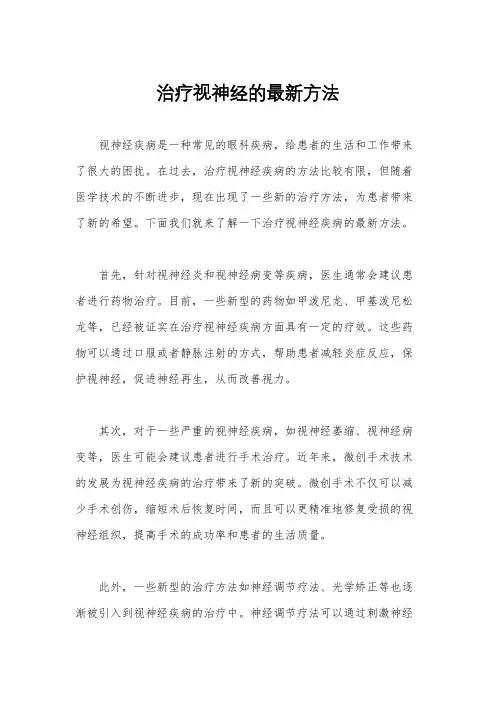 治疗视神经的最新方法

视神经疾病是一种常见的眼科疾病，给患者的生活和工作带来了很大的困扰。在过去，治疗视神经疾病的方法比较有限，但随着医学技术的不断进步，现在出现了一些新的治疗方法，为患者带来了新的希望。下面我们就来了解一下治疗视神经疾病的最新方法。

首先，针对视神经炎和视神经病变等疾病，医生通常会建议患者进行药物治疗。目前，一些新型的药物如甲泼尼龙、甲基泼尼松龙等，已经被证实在治疗视神经疾病方面具有一定的疗效。这些药物可以通过口服或者静脉注射的方式，帮助患者减轻炎症反应，保护视神经，促进神经再生，从而改善视力。

其次，对于一些严重的视神经疾病，如视神经萎缩、视神经病变等，医生可能会建议患者进行手术治疗。近年来，微创手术技术的发展为视神经疾病的治疗带来了新的突破。微创手术不仅可以减少手术创伤，缩短术后恢复时间，而且可以更精准地修复受损的视神经组织，提高手术的成功率和患者的生活质量。

此外，一些新型的治疗方法如神经调节疗法、光学矫正等也逐渐被引入到视神经疾病的治疗中。神经调节疗法可以通过刺激神经